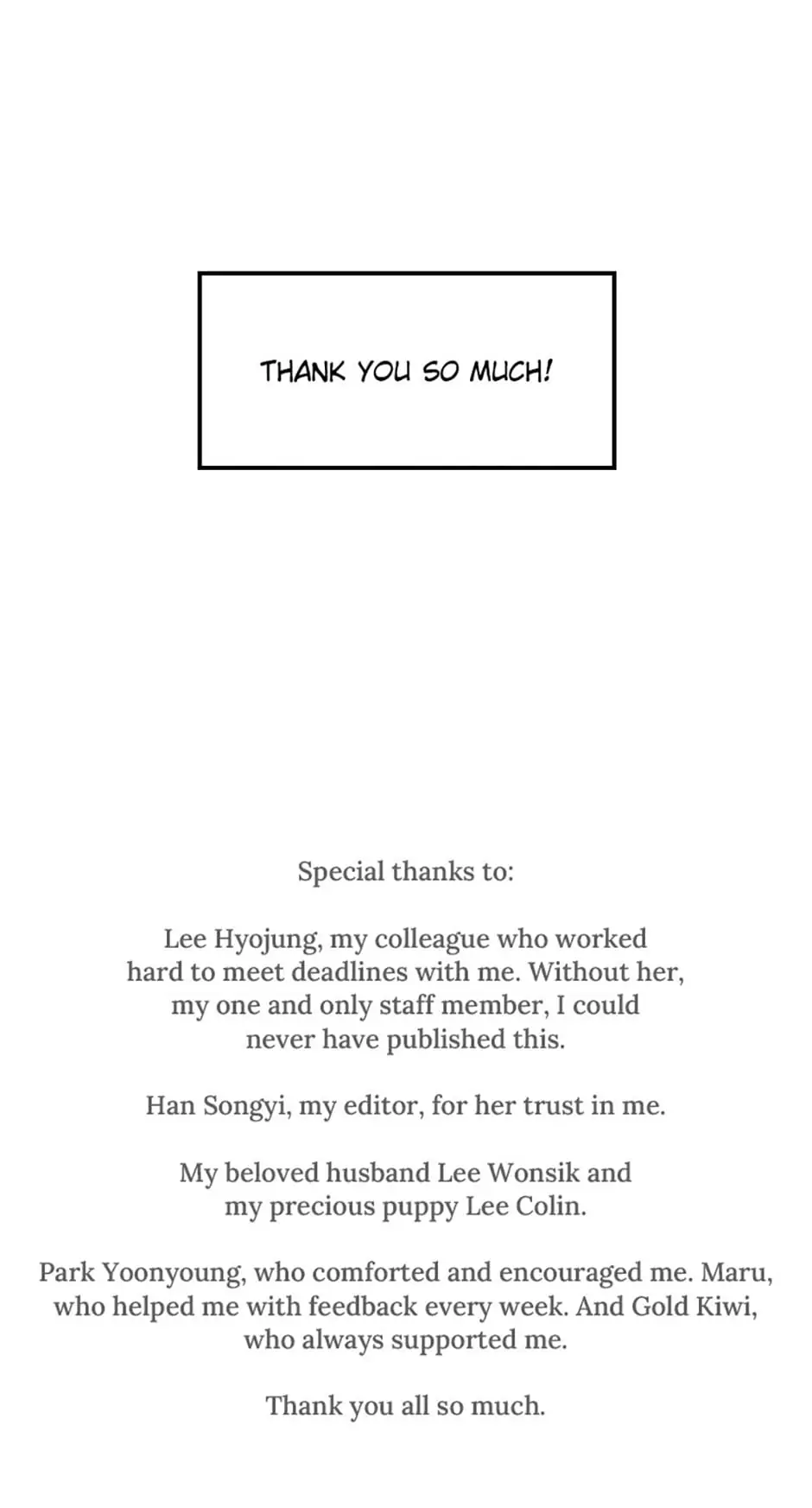 THANK YOU SO MUCH!

Special thanks to:

Lee Hyojung, my colleague who worked hard to meet deadlines with me. Without her, my one and only staff member, I could never have published this.

Han Songyi, my editor, for her trust in me.

My beloved husband Lee Wonsik and my precious puppy Lee Colin.

Park Yoonyoung, who comforted and encouraged me. Maru, who helped me with feedback every week. And Gold Kiwi, who always supported me.

Thank you all so much.